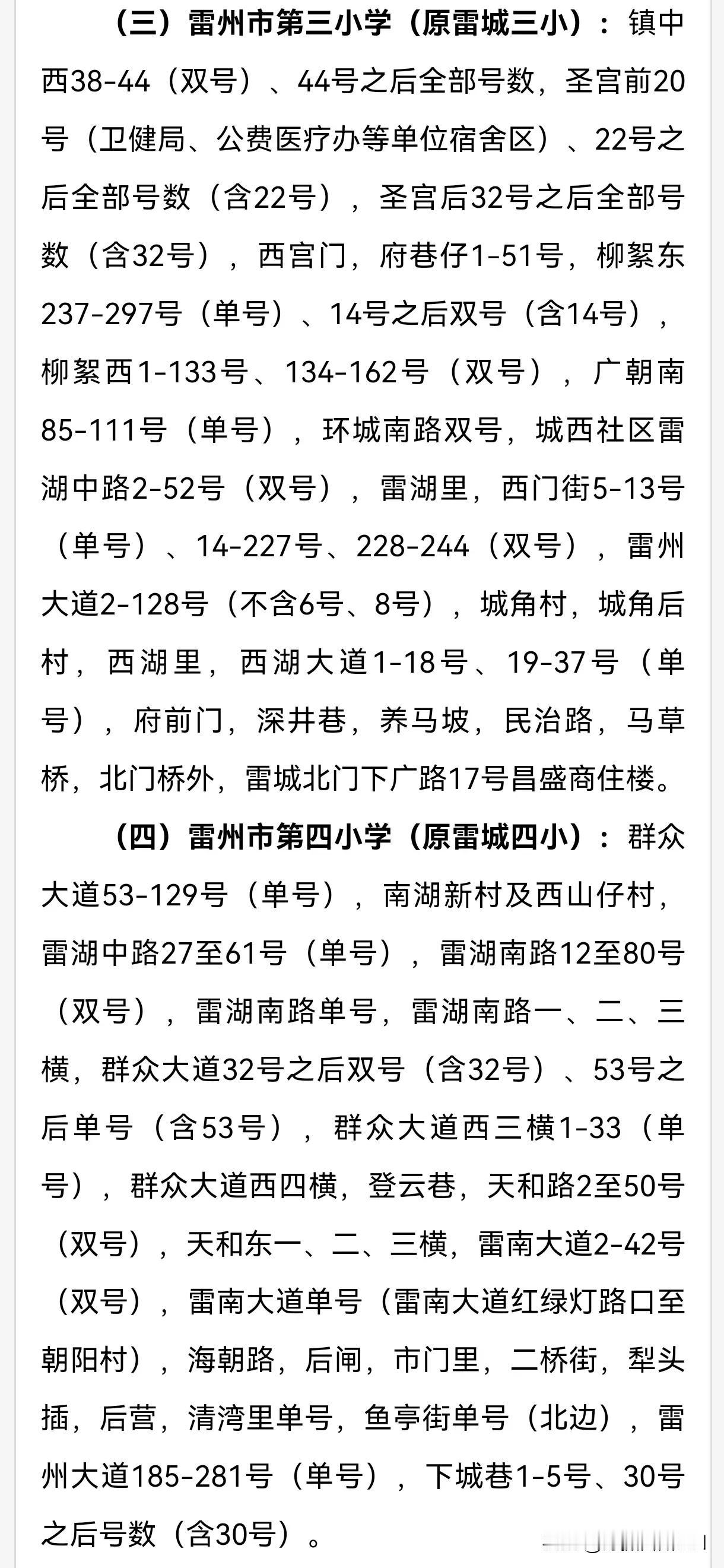 （三）雷州市第三小学（原雷城三小）：镇中西38-44（双号）、44号之后全部号数，圣宫前20号（卫健局、公费医疗办等单位宿舍区）、22号之后全部号数（含22号），圣宫后32号之后全部号数（含32号），西宫门，府巷仔1-51号，柳絮东237-297号（单号）、14号之后双号（含14号），柳絮西1-133号、134-162号（双号），广朝南85-111号（单号），环城南路双号，城西社区雷湖中路2-52号（双号），雷湖里，西门街5-13号（单号）、14-227号、228-244（双号），雷州大道2-128号（不含6号、8号），城角村，城角后村，西湖里，西湖大道1-18号、19-37号（单号），府前门，深井巷，养马坡，民治路，马草桥，北门桥外，雷城北门下广路17号昌盛商住楼。

（四）雷州市第四小学（原雷城四小）：群众大道53-129号（单号），南湖新村及西山仔村，雷湖中路27至61号（单号），雷湖南路12至80号（双号），雷湖南路单号，雷湖南路一、二、三横，群众大道32号之后双号（含32号）、53号之后单号（含53号），群众大道西三横1-33（单号），群众大道西四横，登云巷，天和路2至50号（双号），天和东一、二、三横，雷南大道2-42号（双号），雷南大道单号（雷南大道红绿灯路口至朝阳村），海朝路，后闸，市门里，二桥街，犁头插，后营，清湾里单号，鱼亭街单号（北边），雷州大道185-281号（单号），下城巷1-5号、30号之后号数（含30号）。